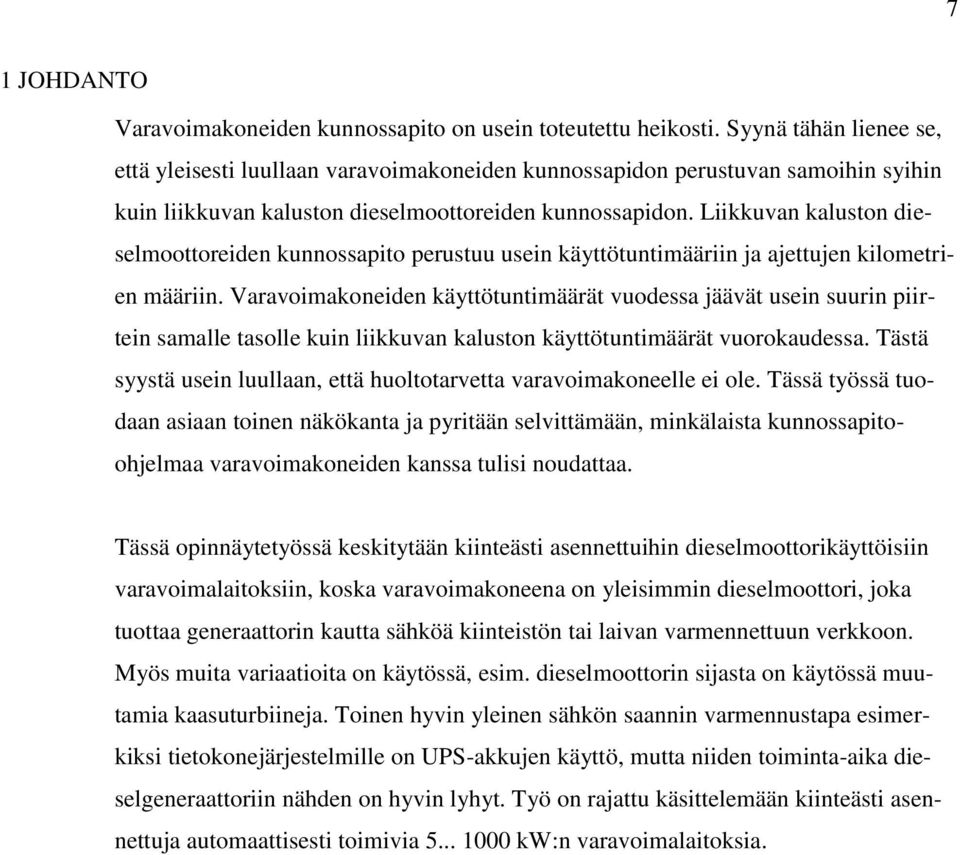 7

1 JOHDANTO

Varavoimakoneiden kunnossapito on usein toteutettu heikosti. Syynä tähän lienee se, että yleisesti luullaan varavoimakoneiden kunnossapidon perustuvan samoihin syihin kuin liikkuvan kaluston dieselmoottoreiden kunnossapidon. Liikkuvan kaluston dieselmoottoreiden kunnossapito perustuu usein käyttötuntimääriin ja ajettujen kilometrien määriin. Varavoimakoneiden käyttötuntimäärät vuodessa jäävät usein suurin piirtein samalle tasolle kuin liikkuvan kaluston käyttötuntimäärät vuorokaudessa. Tästä syystä usein luullaan, että huoltotarvetta varavoimakoneelle ei ole. Tässä työssä tuodaan asiaan toinen näkökanta ja pyritään selvittämään, minkälaista kunnossapito-ohjelmaa varavoimakoneiden kanssa tulisi noudattaa.

Tässä opinnäytetyössä keskitytään kiinteästi asennettuihin dieselmoottorikäyttöisiin varavoimalaitoksiin, koska varavoimakoneena on yleisimmin dieselmoottori, joka tuottaa generaattorin kautta sähköä kiinteistön tai laivan varmennettuun verkkoon. Myös muita variaatioita on käytössä, esim. dieselmoottorin sijasta on käytössä muutamia kaasuturbiineja. Toinen hyvin yleinen sähkön saannin varmennustapa esimerkiksi tietokonejärjestelmille on UPS-akkujen käyttö, mutta niiden toiminta-aika dieselgeneraattoriin nähden on hyvin lyhyt. Työ on rajattu käsittelemään kiinteästi asennettuja automaattisesti toimivia 5... 1000 kW:n varavoimalaitoksia.